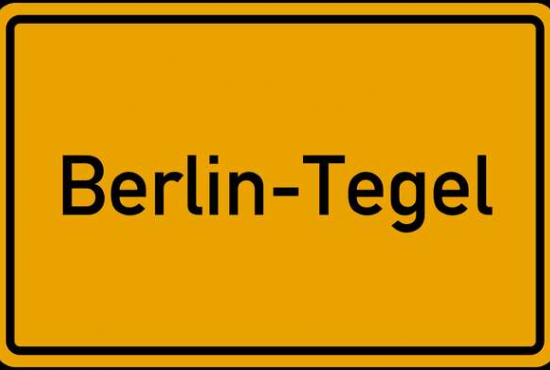 Berlin-Tegel